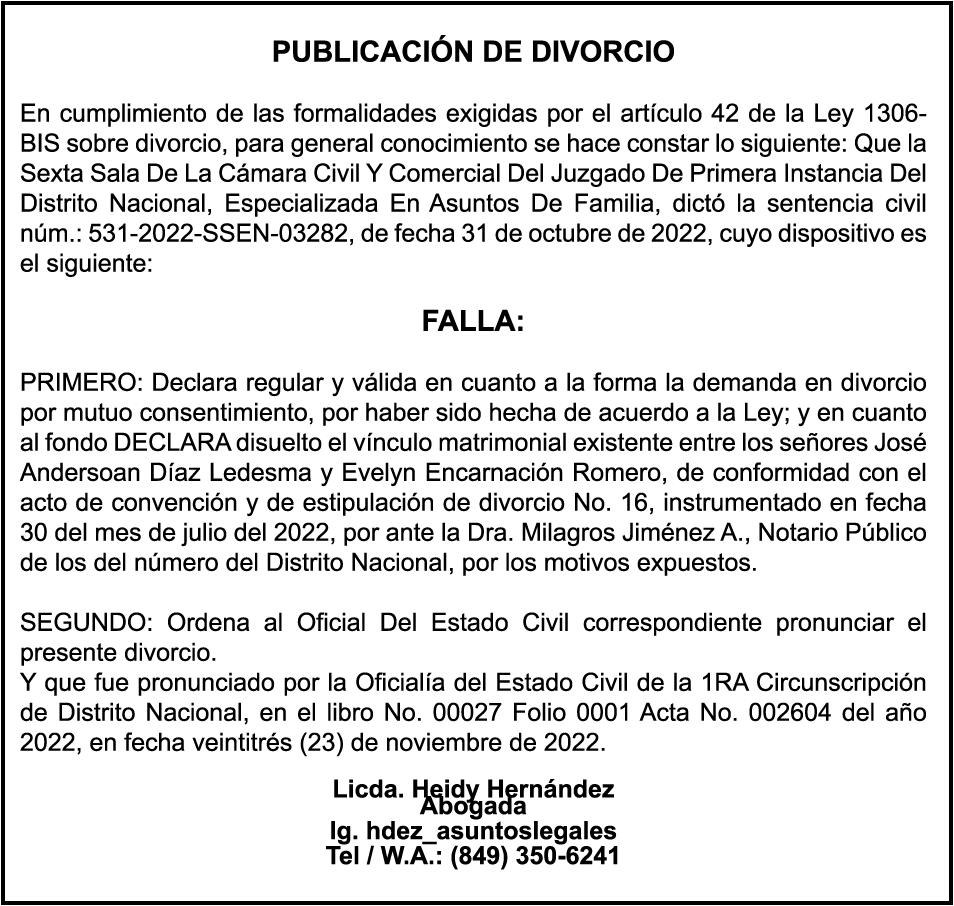 PUBLICACIÓN DE DIVORCIO

En cumplimiento de las formalidades exigidas por el artículo 42 de la Ley 1306-BIS sobre divorcio, para general conocimiento se hace constar lo siguiente: Que la Sexta Sala De La Cámara Civil Y Comercial Del Juzgado De Primera Instancia Del Distrito Nacional, Especializada En Asuntos De Familia, dictó la sentencia civil núm.: 531-2022-SSEN-03282, de fecha 31 de octubre de 2022, cuyo dispositivo es el siguiente:

FALLA:

PRIMERO: Declara regular y válida en cuanto a la forma la demanda en divorcio por mutuo consentimiento, por haber sido hecha de acuerdo a la Ley; y en cuanto al fondo DECLARA disuelto el vínculo matrimonial existente entre los señores José Andersoan Díaz Ledesma y Evelyn Encarnación Romero, de conformidad con el acto de convención y de estipulación de divorcio No. 16, instrumentado en fecha 30 del mes de julio del 2022, por ante la Dra. Milagros Jiménez A., Notario Público de los del número del Distrito Nacional, por los motivos expuestos.

SEGUNDO: Ordena al Oficial Del Estado Civil correspondiente pronunciar el presente divorcio.
Y que fue pronunciado por la Oficialía del Estado Civil de la 1RA Circunscripción de Distrito Nacional, en el libro No. 00027 Folio 0001 Acta No. 002604 del año 2022, en fecha veintitrés (23) de noviembre de 2022.

Licda. Heidy Hernández
Abogada
Ig. hdez_asuntoslegales
Tel / W.A.: (849) 350-6241